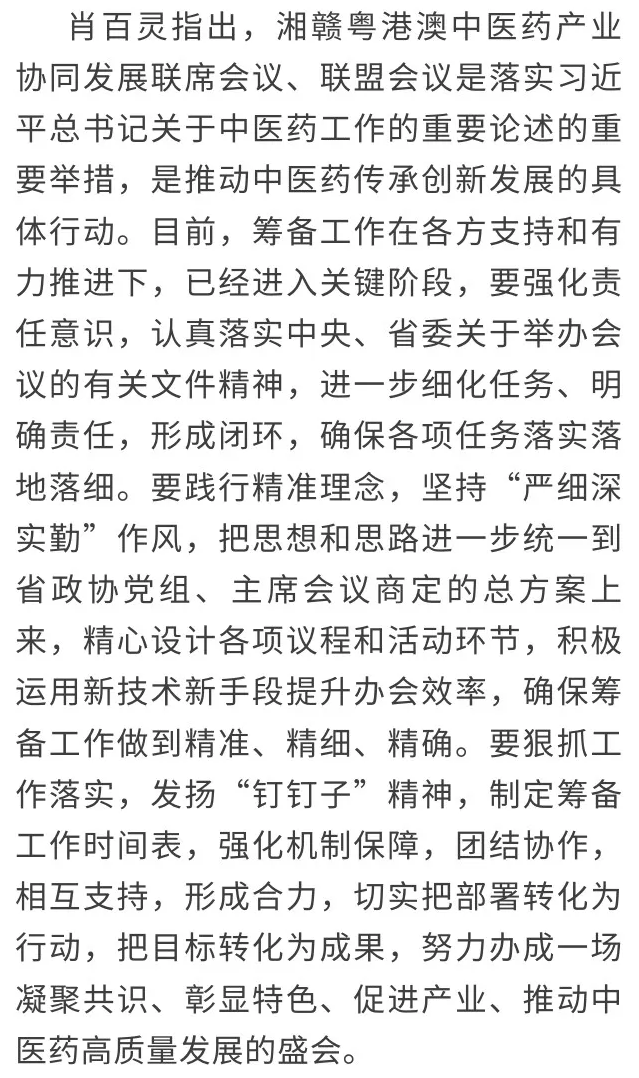 肖百灵指出，湘赣粤港澳中医药产业协同发展联席会议、联盟会议是落实习近平总书记关于中医药工作的重要论述的重要举措，是推动中医药传承创新发展的具体行动。目前，筹备工作在各方支持和有力推进下，已经进入关键阶段，要强化责任意识，认真落实中央、省委关于举办会议的有关文件精神，进一步细化任务、明确责任，形成闭环，确保各项任务落实落地落细。要践行精准理念，坚持“严细深实勤”作风，把思想和思路进一步统一到省政协党组、主席会议商定的总方案上来，精心设计各项议程和活动环节，积极运用新技术新手段提升办会效率，确保筹备工作做到精准、精细、精确。要狠抓工作落实，发扬“钉钉子”精神，制定筹备工作时间表，强化机制保障，团结协作，相互支持，形成合力，切实把部署转化为行动，把目标转化为成果，努力办成一场凝聚共识、彰显特色、促进产业、推动中医药高质量发展的盛会。